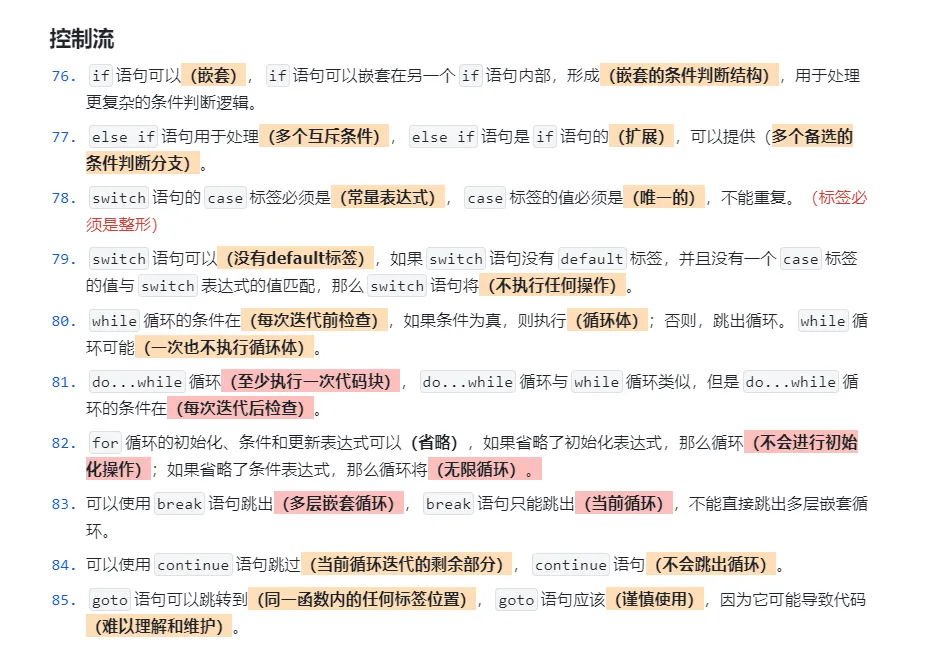 控制流

76. if 语句可以（嵌套）， if 语句可以嵌套在另一个 if 语句内部，形成（嵌套的条件判断结构），用于处理更复杂的条件判断逻辑。

77. else if 语句用于处理（多个互斥条件）， else if 语句是 if 语句的（扩展），可以提供（多个备选的条件判断分支）。

78. switch 语句的 case 标签必须是（常量表达式）， case 标签的值必须是（唯一的），不能重复。（标签必须是整形）

79. switch 语句可以（没有default标签），如果 switch 语句没有 default 标签，并且没有一个 case 标签的值与 switch 表达式的值匹配，那么 switch 语句将（不执行任何操作）。

80. while 循环的条件在（每次迭代前检查），如果条件为真，则执行（循环体）；否则，跳出循环。 while 循环可能（一次也不执行循环体）。

81. do...while 循环（至少执行一次代码块）， do...while 循环与 while 循环类似，但是 do...while 循环的条件在（每次迭代后检查）。

82. for 循环的初始化、条件和更新表达式可以（省略），如果省略了初始化表达式，那么循环（不会进行初始化操作）；如果省略了条件表达式，那么循环将（无限循环）。

83. 可以使用 break 语句跳出（多层嵌套循环）， break 语句只能跳出（当前循环），不能直接跳出多层嵌套循环。

84. 可以使用 continue 语句跳过（当前循环迭代的剩余部分）， continue 语句（不会跳出循环）。

85. goto 语句可以跳转到（同一函数内的任何标签位置）， goto 语句应该（谨慎使用），因为它可能导致代码（难以理解和维护）。